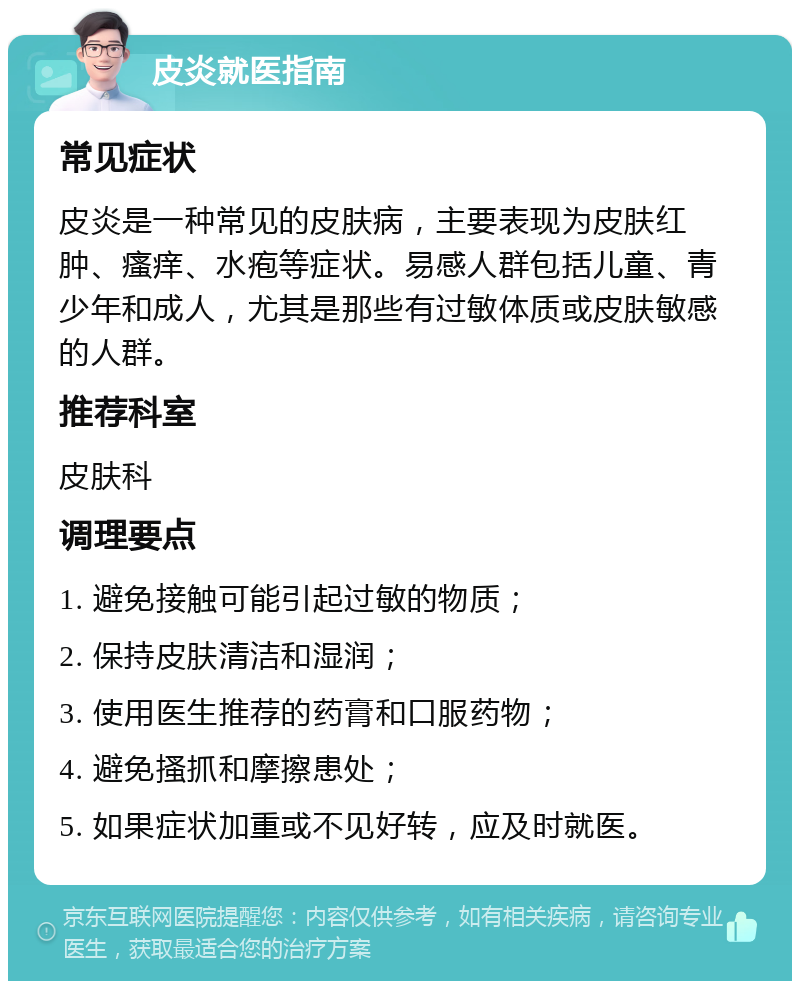 皮炎就医指南

常见症状

皮炎是一种常见的皮肤病，主要表现为皮肤红肿、瘙痒、水疱等症状。易感人群包括儿童、青少年和成人，尤其是那些有过敏体质或皮肤敏感的人群。

推荐科室

皮肤科

调理要点

1. 避免接触可能引起过敏的物质；

2. 保持皮肤清洁和湿润；

3. 使用医生推荐的药膏和口服药物；

4. 避免搔抓和摩擦患处；

5. 如果症状加重或不见好转，应及时就医。

京东互联网医院提醒您：内容仅供参考，如有相关疾病，请咨询专业医生，获取最适合您的治疗方案